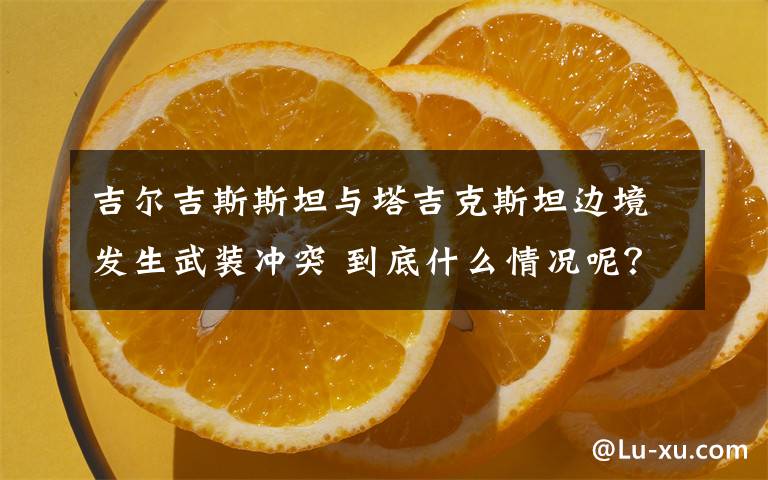 吉尔吉斯斯坦与塔吉克斯坦边境发生武装冲突 到底什么情况呢?

@Lu-xu.com